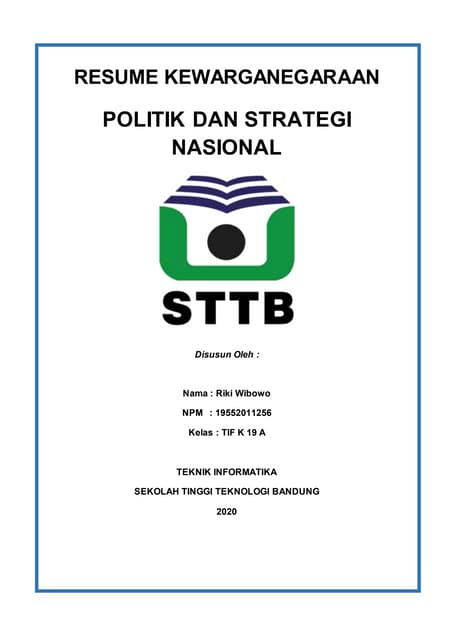 RESUME KEWARGANEGARAAN

POLITIK DAN STRATEGI NASIONAL

STTB

Disusun Oleh :

Nama : Riki Wibowo
NPM : 19552011256
Kelas : TIF K 19 A

TEKNIK INFORMATIKA
SEKOLAH TINGGI TEKNOLOGI BANDUNG
2020